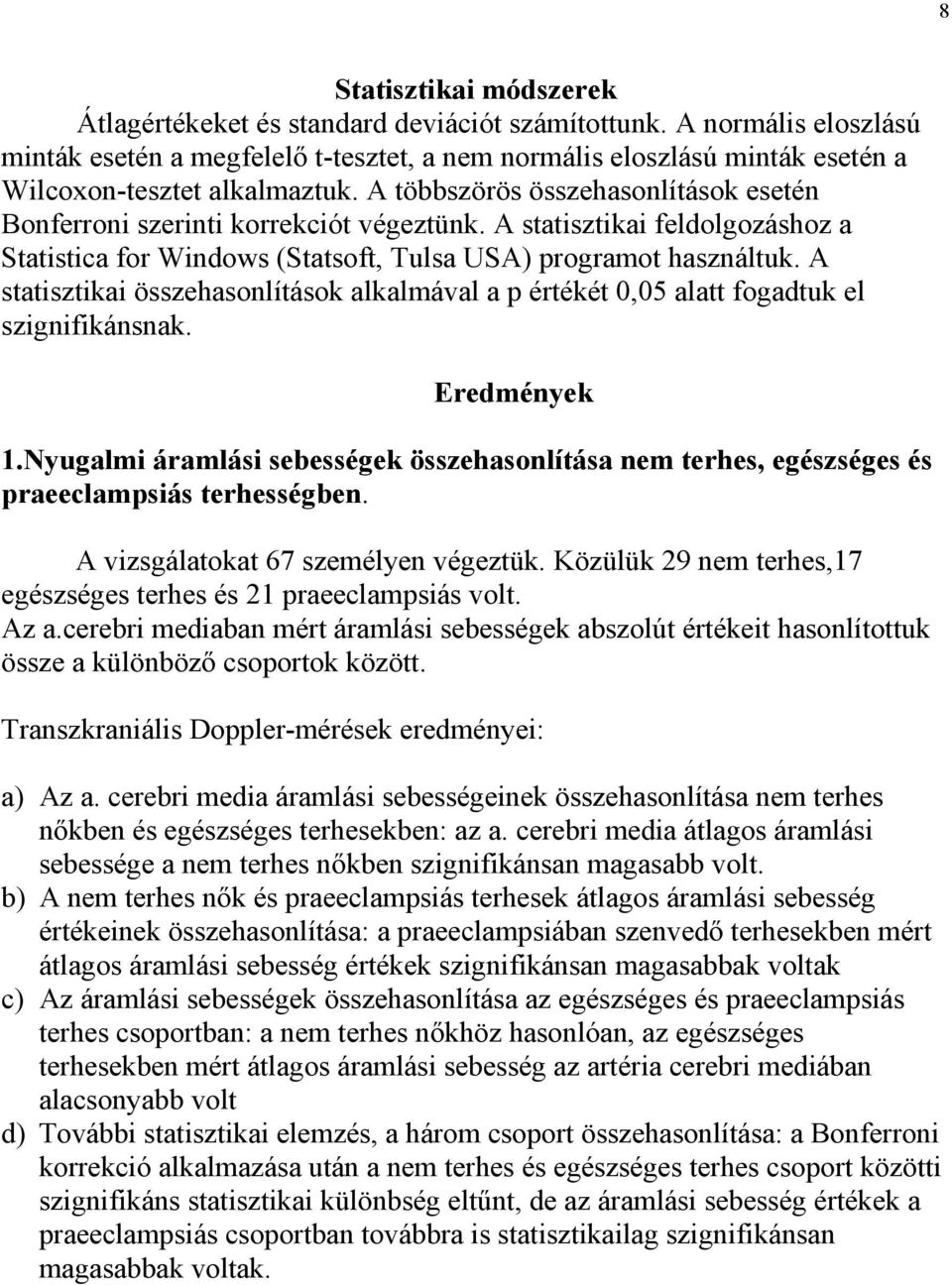 8

Statisztikai módszerek

Átlagértékeket és standard deviációt számítottunk. A normális eloszlású minták esetén a megfelelő t-tesztet, a nem normális eloszlású minták esetén a Wilcoxon-tesztet alkalmaztuk. A többszörös összehasonlítások esetén Bonferroni szerinti korrekciót végeztünk. A statisztikai feldolgozáshoz a Statistica for Windows (Statsoft, Tulsa USA) programot használtuk. A statisztikai összehasonlítások alkalmával a p értékét 0,05 alatt fogadtuk el szignifikánsnak.

Eredmények

1.Nyugalmi áramlási sebességek összehasonlítása nem terhes, egészséges és praeeclampsiás terhességben.

A vizsgálatokat 67 személyen végeztük. Közülük 29 nem terhes,17 egészséges terhes és 21 praeeclampsiás volt.
Az a.cerebri mediaban mért áramlási sebességek abszolút értékeit hasonlítottuk össze a különböző csoportok között.

Transzkraniális Doppler-mérések eredményei:

a) Az a. cerebri media áramlási sebességeinek összehasonlítása nem terhes nőkben és egészséges terhesekben: az a. cerebri media átlagos áramlási sebessége a nem terhes nőkben szignifikánsan magasabb volt.
b) A nem terhes nők és praeeclampsiás terhesek átlagos áramlási sebesség értékeinek összehasonlítása: a praeeclampsiában szenvedő terhesekben mért átlagos áramlási sebesség értékek szignifikánsan magasabbak voltak
c) Az áramlási sebességek összehasonlítása az egészséges és praeeclampsiás terhes csoportban: a nem terhes nőkhöz hasonlóan, az egészséges terhesekben mért átlagos áramlási sebesség az artéria cerebri mediában alacsonyabb volt
d) További statisztikai elemzés, a három csoport összehasonlítása: a Bonferroni korrekció alkalmazása után a nem terhes és egészséges terhes csoport közötti szignifikáns statisztikai különbség eltűnt, de az áramlási sebesség értékek a praeeclampsiás csoportban továbbra is statisztikailag szignifikánsan magasabbak voltak.